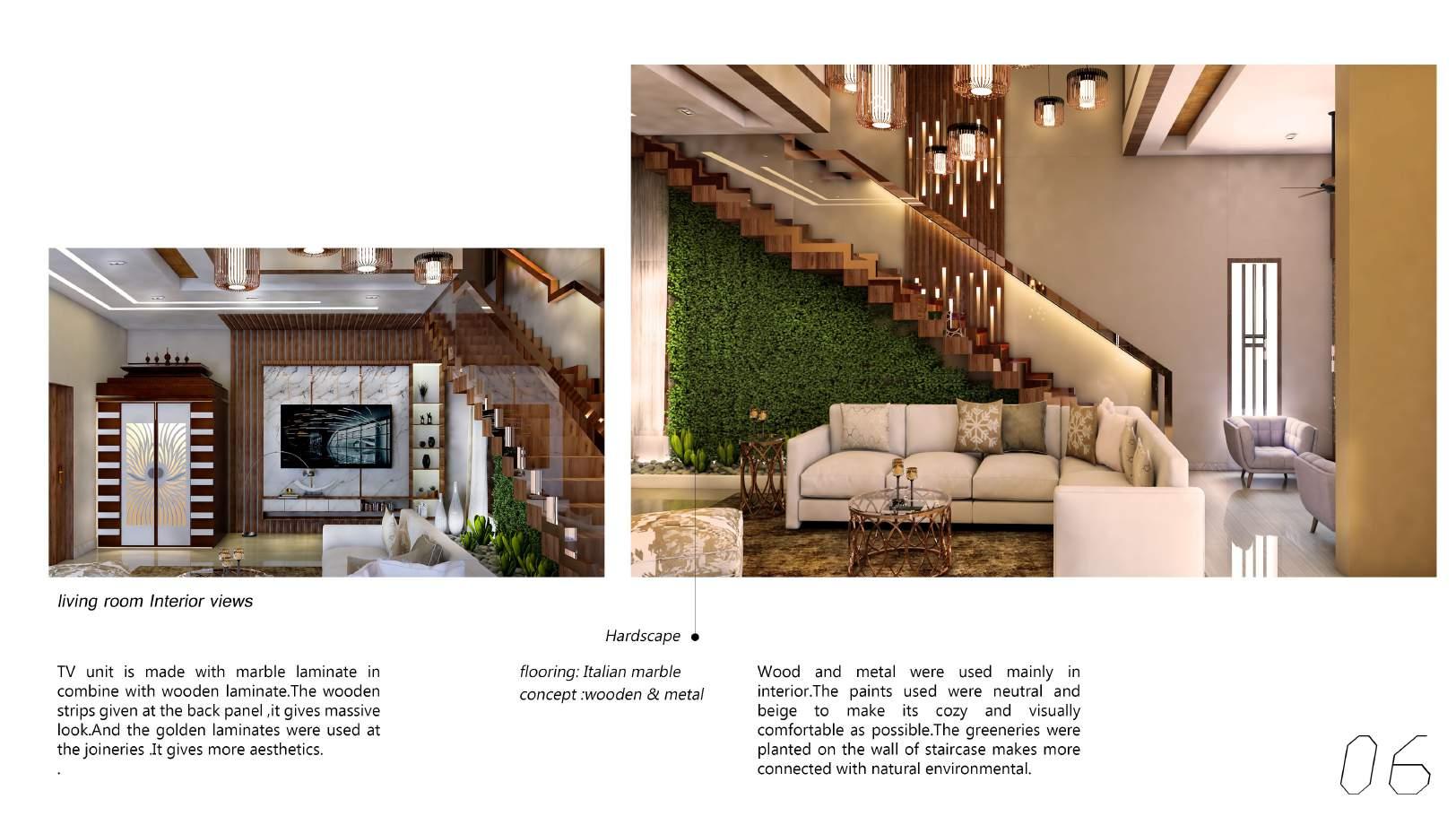 living room Interior views

Hardscape

TV unit is made with marble laminate in combine with wooden laminate.The wooden strips given at the back panel ,it gives massive look.And the golden laminates were used at the joineries .It gives more aesthetics.
.

flooring: Italian marble
concept :wooden & metal

Wood and metal were used mainly in interior.The paints used were neutral and beige to make its cozy and visually comfortable as possible.The greeneries were planted on the wall of staircase makes more connected with natural environmental.

06